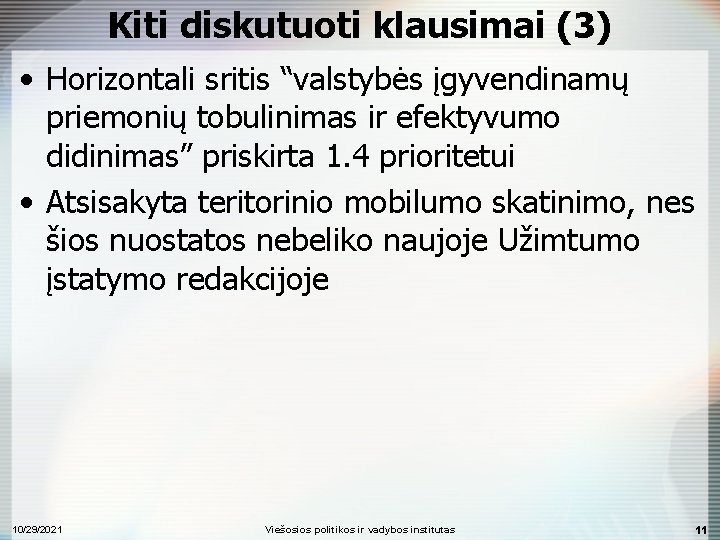 Kiti diskutuoti klausimai (3)

• Horizontali sritis “valstybės įgyvendinamų priemonių tobulinimas ir efektyvumo didinimas” priskirta 1.4 prioritetui

• Atsisakyta teritorinio mobilumo skatinimo, nes šios nuostatos nebeliko naujoje Užimtumo įstatymo redakcijoje

10/29/2021

Viešosios politikos ir vadybos institutas

11